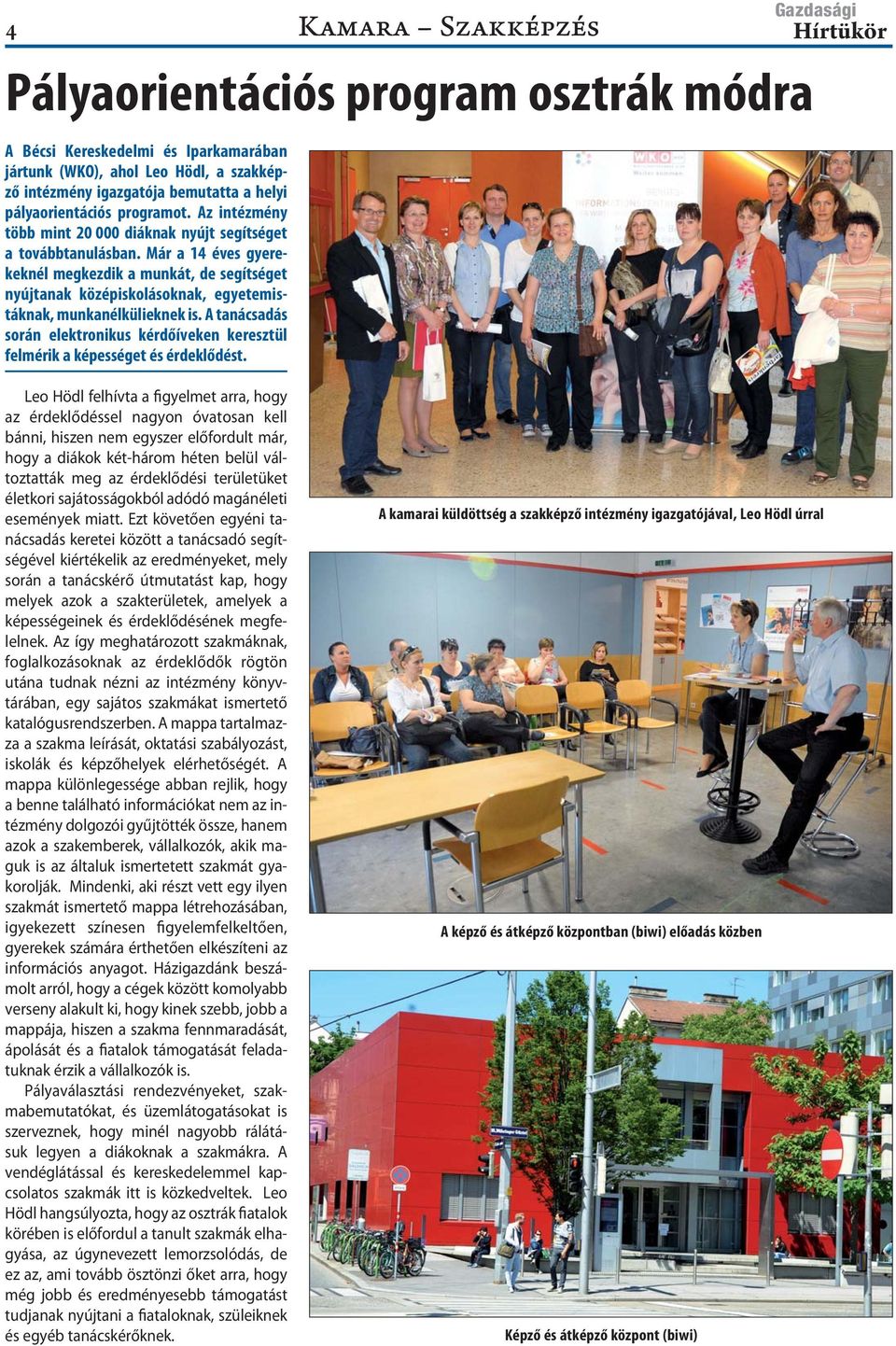 4

Kamara – Szakképzés

Gazdasági Hírtükör

Pályaorientációs program osztrák módra

A Bécsi Kereskedelmi és Iparkamarában jártunk (WKO), ahol Leo Hödl, a szakképző intézmény igazgatója bemutatta a helyi pályaorientációs programot. Az intézmény több mint 20 000 diáknak nyújt segítséget a továbbtanulásban. Már a 14 éves gyerekeknél megkezdik a munkát, de segítséget nyújtanak középiskolásoknak, egyetemistáknak, munkanélkülieknek is. A tanácsadás során elektronikus kérdőíveken keresztül felmérik a képességet és érdeklődést.

Leo Hödl felhívta a figyelmet arra, hogy az érdeklődéssel nagyon óvatosan kell bánni, hiszen nem egyszer előfordult már, hogy a diákok két-három héten belül változtatták meg az érdeklődési területüket életkori sajátosságokból adódó magánéleti események miatt. Ezt követően egyéni tanácsadás keretei között a tanácsadó segítségével kiértékelik az eredményeket, mely során a tanácskérő útmutatást kap, hogy melyek azok a szakterületek, amelyek a képességeinek és érdeklődésének megfelelnek. Az így meghatározott szakmáknak, foglalkozásoknak az érdeklődők rögtön utána tudnak nézni az intézmény könyvtárában, egy sajátos szakmákat ismertető katalógusrendszerben. A mappa tartalmazza a szakma leírását, oktatási szabályozást, iskolák és képzőhelyek elérhetőségét. A mappa különlegessége abban rejlik, hogy a benne található információkat nem az intézmény dolgozói gyűjtötték össze, hanem azok a szakemberek, vállalkozók, akik maguk is az általuk ismertetett szakmát gyakorolják. Mindenki, aki részt vett egy ilyen szakmát ismertető mappa létrehozásában, igyekezett színesen figyelemfelkeltően, gyerekek számára érthetően elkészíteni az információs anyagot. Házigazdánk beszámolt arról, hogy a cégek között komolyabb verseny alakult ki, hogy kinek szebb, jobb a mappája, hiszen a szakma fennmaradását, ápolását és a fiatalok támogatását feladatuknak érzik a vállalkozók is.

Pályaválasztási rendezvényeket, szakmabemutatókat, és üzemlátogatásokat is szerveznek, hogy minél nagyobb rálátásuk legyen a diákoknak a szakmákra. A vendéglátással és kereskedelemmel kapcsolatos szakmák itt is közkedveltek. Leo Hödl hangsúlyozta, hogy az osztrák fiatalok körében is előfordul a tanult szakmák elhagyása, az úgynevezett lemorzsolódás, de ez az, ami tovább ösztönzi őket arra, hogy még jobb és eredményesebb támogatást tudjanak nyújtani a fiataloknak, szüleiknek és egyéb tanácskérőknek.

WKO

A kamarai küldöttség a szakképző intézmény igazgatójával, Leo Hödl úrral

A képző és átképző központban (biwi) előadás közben

Képző és átképző központ (biwi)